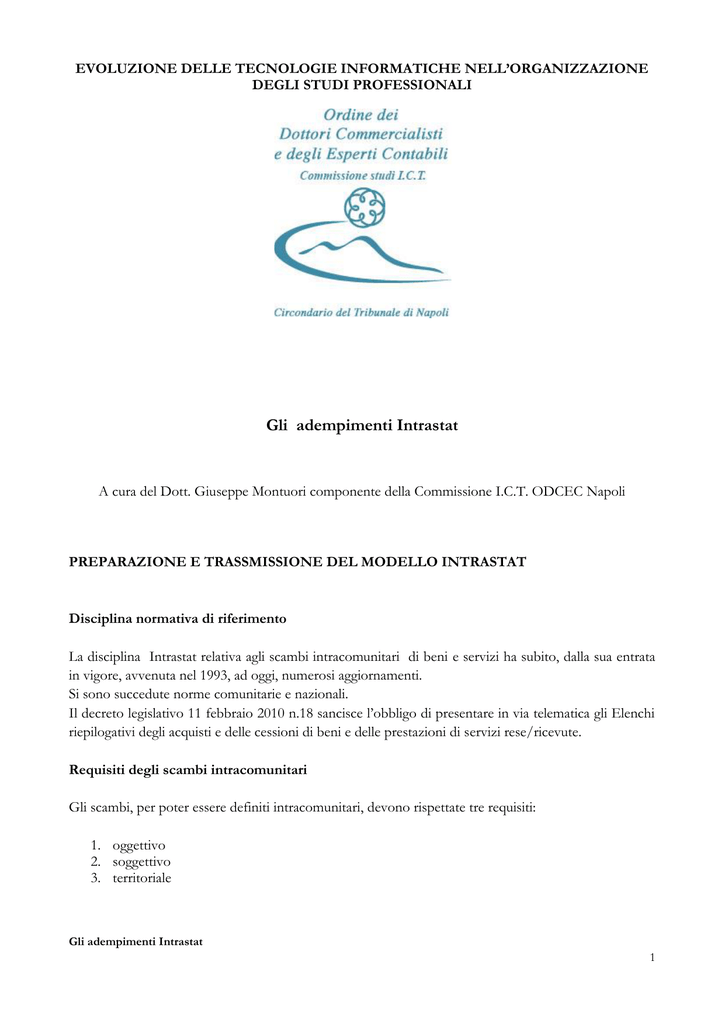 EVOLUZIONE DELLE TECNOLOGIE INFORMATICHE NELL'ORGANIZZAZIONE DEGLI STUDI PROFESSIONALI

Ordine dei
Dottori Commercialisti
e degli Esperti Contabili
Commissione studi I.C.T.

Circondario del Tribunale di Napoli

Gli adempimenti Intrastat

A cura del Dott. Giuseppe Montuori componente della Commissione I.C.T. ODCEC Napoli

PREPARAZIONE E TRASSMISSIONE DEL MODELLO INTRASTAT

Disciplina normativa di riferimento

La disciplina Intrastat relativa agli scambi intracomunitari di beni e servizi ha subito, dalla sua entrata in vigore, avvenuta nel 1993, ad oggi, numerosi aggiornamenti.
Si sono succedute norme comunitarie e nazionali.
Il decreto legislativo 11 febbraio 2010 n.18 sancisce l'obbligo di presentare in via telematica gli Elenchi riepilogativi degli acquisti e delle cessioni di beni e delle prestazioni di servizi rese/ricevute.

Requisiti degli scambi intracomunitari

Gli scambi, per poter essere definiti intracomunitari, devono rispettate tre requisiti:

1. oggettivo
2. soggettivo
3. territoriale

Gli adempimenti Intrastat

1